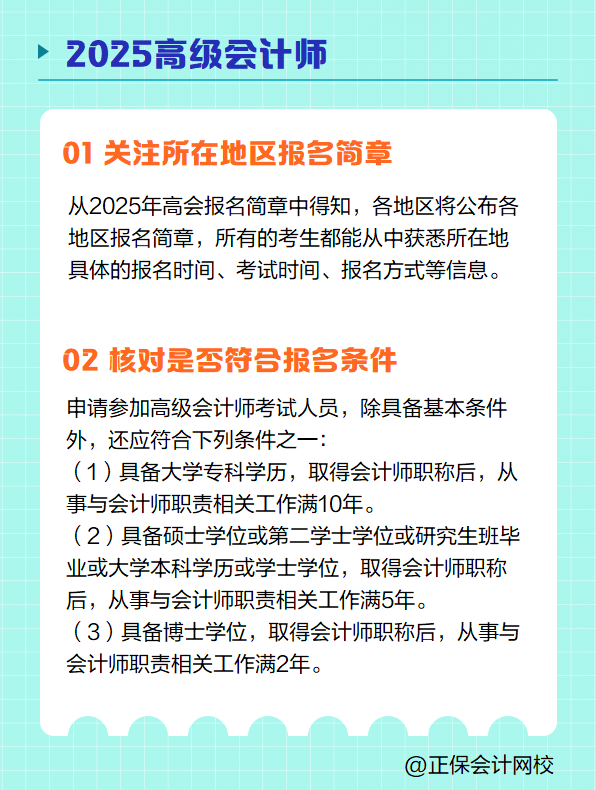 2025高级会计师

01 关注所在地区报名简章

从2025年高会报名简章中得知，各地区将公布各地区报名简章，所有的考生都能从中获悉所在地具体的报名时间、考试时间、报名方式等信息。

02 核对是否符合报名条件

申请参加高级会计师考试人员，除具备基本条件外，还应符合下列条件之一：
（1）具备大学专科学历，取得会计师职称后，从事与会计师职责相关工作满10年。
（2）具备硕士学位或第二学士学位或研究生班毕业或大学本科学历或学士学位，取得会计师职称后，从事与会计师职责相关工作满5年。
（3）具备博士学位，取得会计师职称后，从事与会计师职责相关工作满2年。

@正保会计网校